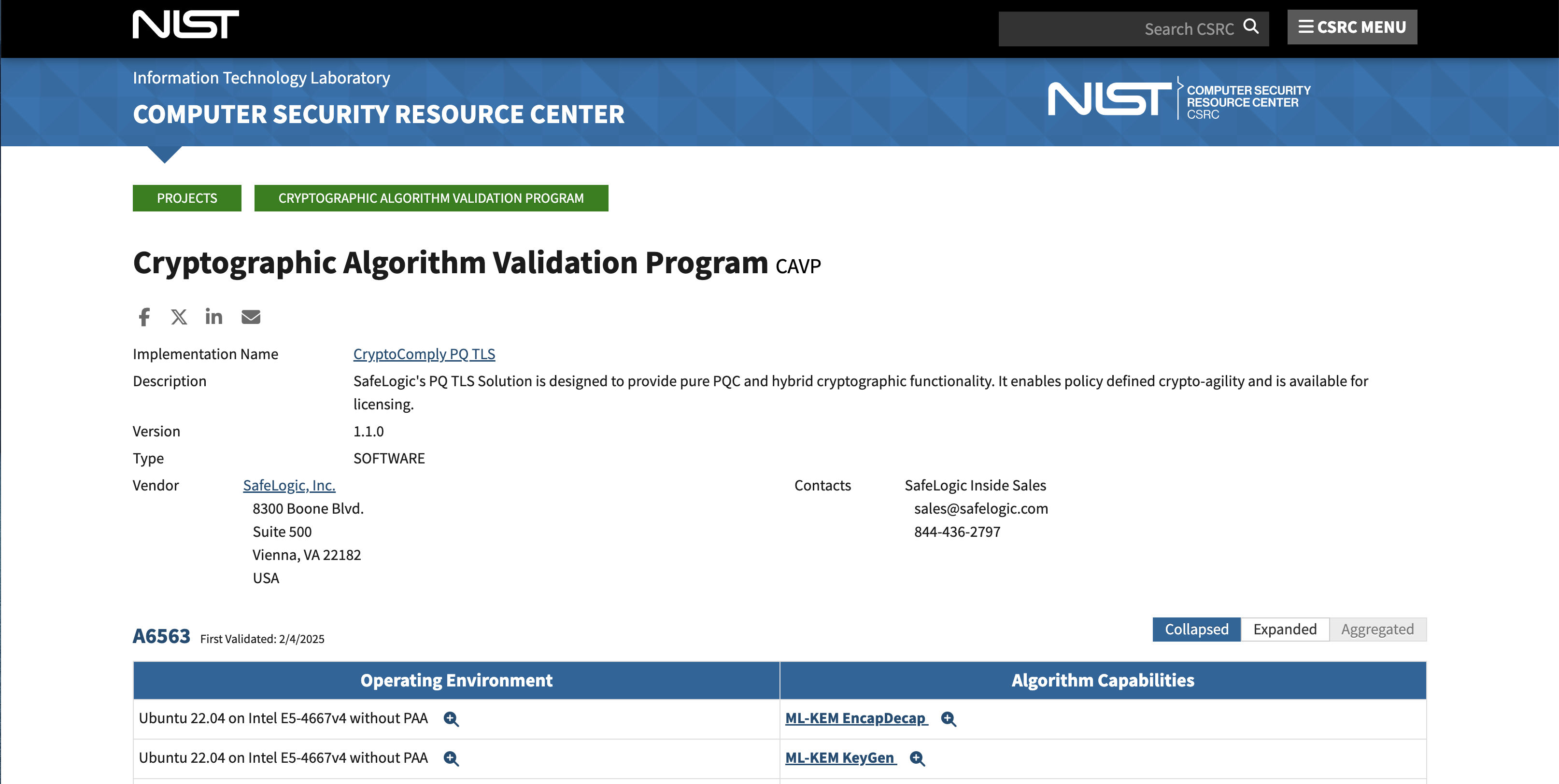 NIST

Search CSRC

CSRC MENU

Information Technology Laboratory

COMPUTER SECURITY RESOURCE CENTER

NIST COMPUTER SECURITY RESOURCE CENTER CSRC

PROJECTS

CRYPTOGRAPHIC ALGORITHM VALIDATION PROGRAM

Cryptographic Algorithm Validation Program CAVP

Implementation Name CryptoComply PQ TLS

Description SafeLogic's PQ TLS Solution is designed to provide pure PQC and hybrid cryptographic functionality. It enables policy defined crypto-agility and is available for licensing.

Version 1.1.0

Type SOFTWARE

Vendor SafeLogic, Inc.
8300 Boone Blvd.
Suite 500
Vienna, VA 22182
USA

Contacts SafeLogic Inside Sales
sales@safelogic.com
844-436-2797

A6563 First Validated: 2/4/2025

Collapsed Expanded Aggregated

| Operating Environment | Algorithm Capabilities |
|---|---|
| Ubuntu 22.04 on Intel E5-4667v4 without PAA | ML-KEM EncapDecap |
| Ubuntu 22.04 on Intel E5-4667v4 without PAA | ML-KEM KeyGen |